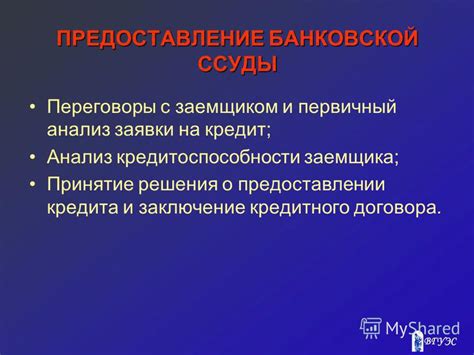 ПРЕДОСТАВЛЕНИЕ БАНКОВСКОЙ ССУДЫ

• Переговоры с заемщиком и первичный анализ заявки на кредит;
• Анализ кредитоспособности заемщика;
• Принятие решения о предоставлении кредита и заключение кредитного договора.

MyShared

ВГУЭС